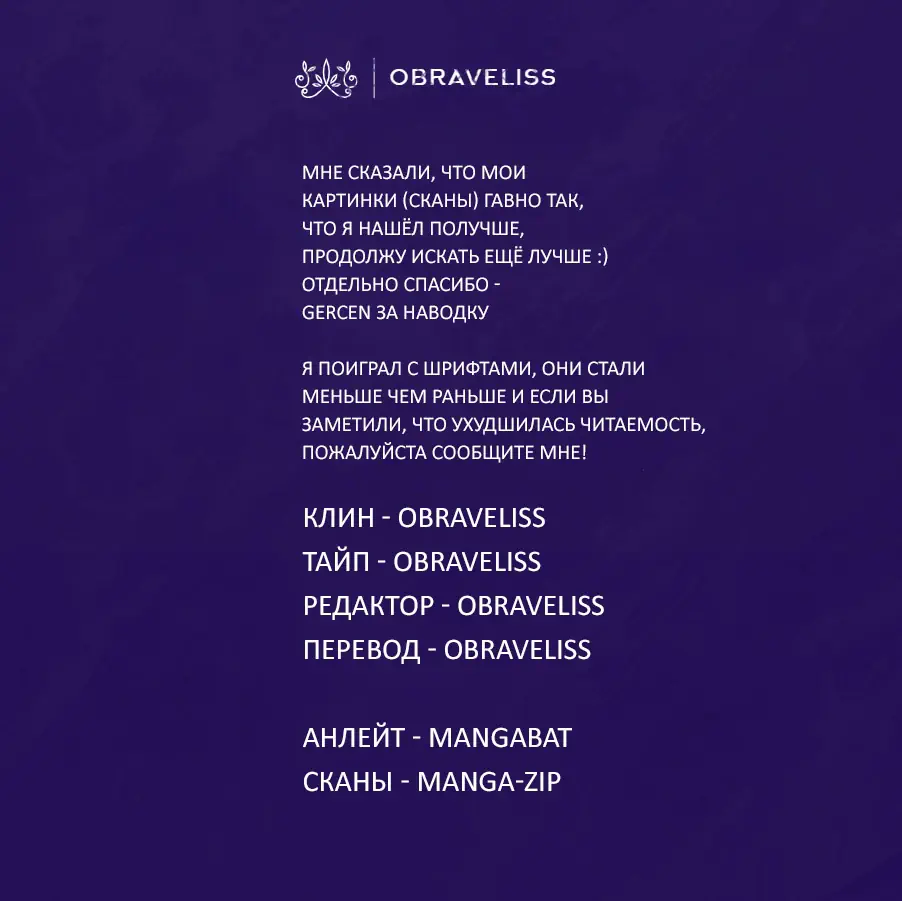 OBRAVELISS

МНЕ СКАЗАЛИ, ЧТО МОИ КАРТИНКИ (СКАНЫ) ГАВНО ТАК, ЧТО Я НАШЁЛ ПОЛУЧШЕ, ПРОДОЛЖУ ИСКАТЬ ЕЩЁ ЛУЧШЕ :) ОТДЕЛЬНО СПАСИБО - GERCEN ЗА НАВОДКУ

Я ПОИГРАЛ С ШРИФТАМИ, ОНИ СТАЛИ МЕНЬШЕ ЧЕМ РАНЬШЕ И ЕСЛИ ВЫ ЗАМЕТИЛИ, ЧТО УХУДШИЛАСЬ ЧИТАЕМОСТЬ, ПОЖАЛУЙСТА СООБЩИТЕ МНЕ!

КЛИН - OBRAVELISS
ТАЙП - OBRAVELISS
РЕДАКТОР - OBRAVELISS
ПЕРЕВОД - OBRAVELISS

АНЛЕЙТ - MANGABAT
СКАНЫ - MANGA-ZIP